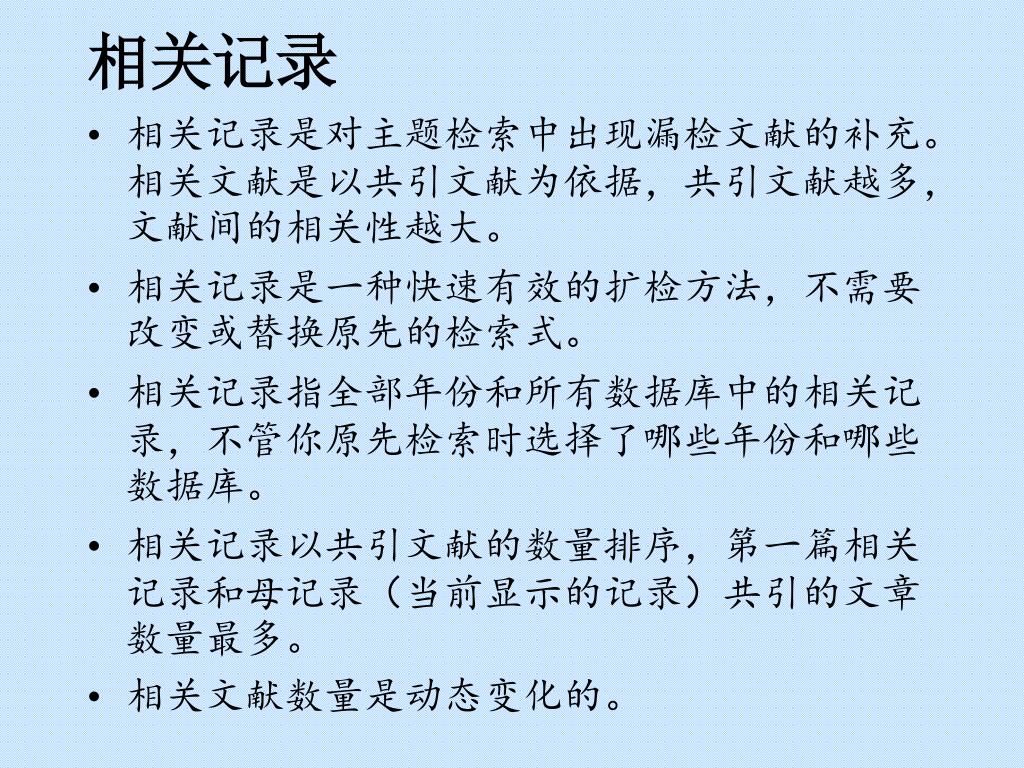 相关记录

• 相关记录是对主题检索中出现漏检文献的补充。相关文献是以共引文献为依据，共引文献越多，文献间的相关性越大。

• 相关记录是一种快速有效的扩检方法，不需要改变或替换原先的检索式。

• 相关记录指全部年份和所有数据库中的相关记录，不管你原先检索时选择了哪些年份和哪些数据库。

• 相关记录以共引文献的数量排序，第一篇相关记录和母记录（当前显示的记录）共引的文章数量最多。

• 相关文献数量是动态变化的。